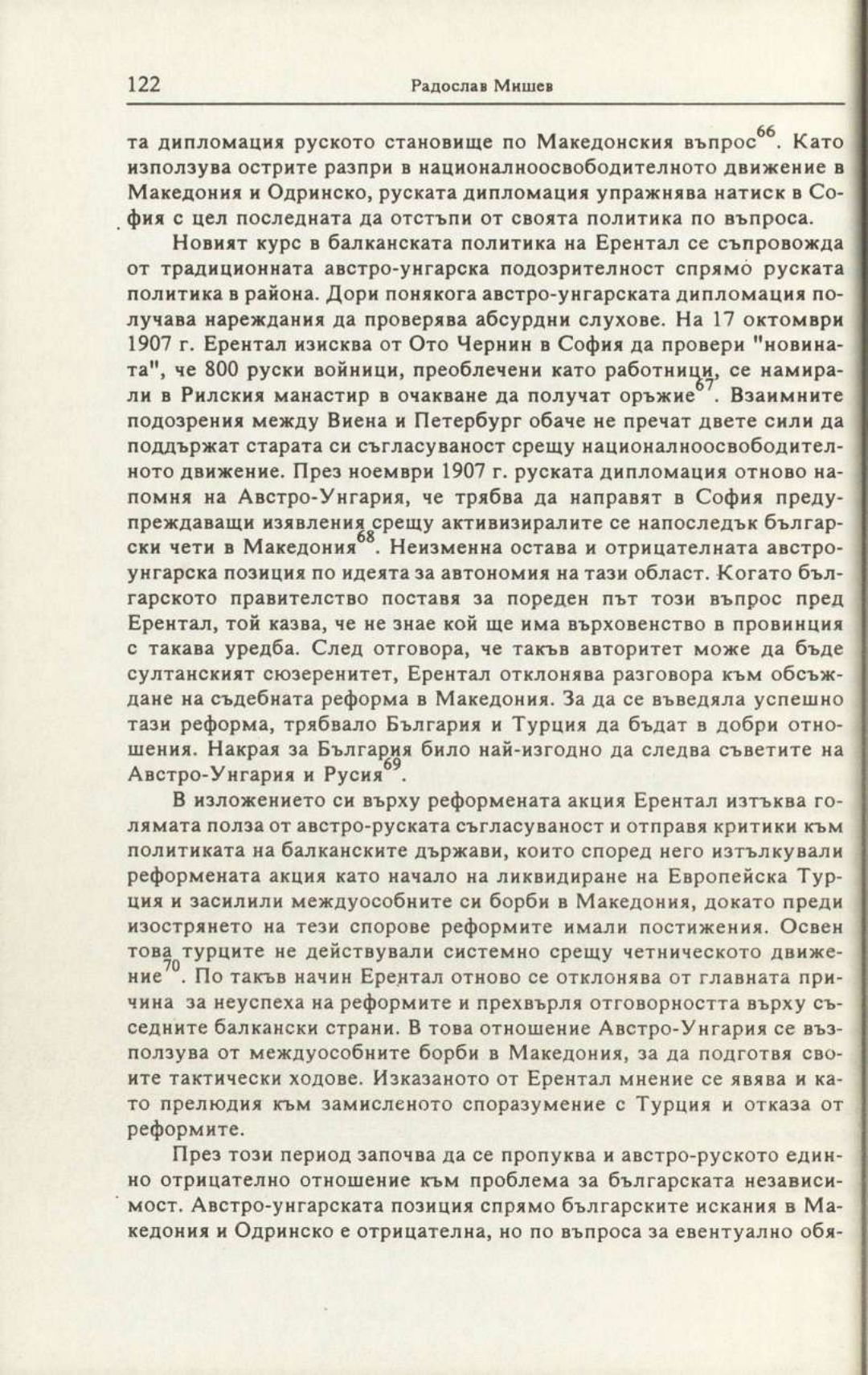 122 Радослав Мишев

та дипломация руското становище по Македонския въпрос$^{66}$. Като използува острите разпри в националноосвободителното движение в Македония и Одринско, руската дипломация упражнява натиск в София с цел последната да отстъпи от своята политика по въпроса.

Новият курс в балканската политика на Ерентал се съпровожда от традиционната австро-унгарска подозрителност спрямо руската политика в района. Дори понякога австро-унгарската дипломация получава нареждания да проверява абсурдни слухове. На 17 октомври 1907 г. Ерентал изисква от Ото Чернин в София да провери "новината", че 800 руски войници, преоблечени като работници, се намирали в Рилския манастир в очакване да получат оръжие$^{67}$. Взаимните подозрения между Виена и Петербург обаче не пречат двете сили да поддържат старата си съгласуваност срещу националноосвободителното движение. През ноември 1907 г. руската дипломация отново напомня на Австро-Унгария, че трябва да направят в София предупреждаващи изявления срещу активизиралите се напоследък български чети в Македония$^{68}$. Неизменна остава и отрицателната австро-унгарска позиция по идеята за автономия на тази област. Когато българското правителство поставя за пореден път този въпрос пред Ерентал, той казва, че не знае кой ще има върховенство в провинция с такава уредба. След отговора, че такъв авторитет може да бъде султанският сюзеренитет, Ерентал отклонява разговора към обсъждане на съдебната реформа в Македония. За да се въведяла успешно тази реформа, трябвало България и Турция да бъдат в добри отношения. Накрая за България било най-изгодно да следва съветите на Австро-Унгария и Русия$^{69}$.

В изложението си върху реформената акция Ерентал изтъква голямата полза от австро-руската съгласуваност и отправя критики към политиката на балканските държави, които според него изтълкували реформената акция като начало на ликвидиране на Европейска Турция и засилили междуособните си борби в Македония, докато преди изострянето на тези спорове реформите имали постижения. Освен това турците не действували системно срещу четническото движение$^{70}$. По такъв начин Ерентал отново се отклонява от главната причина за неуспеха на реформите и прехвърля отговорността върху съседните балкански страни. В това отношение Австро-Унгария се възползува от междуособните борби в Македония, за да подготвя своите тактически ходове. Изказаното от Ерентал мнение се явява и като прелюдия към замисленото споразумение с Турция и отказа от реформите.

През този период започва да се пропуква и австро-руското единно отрицателно отношение към проблема за българската независимост. Австро-унгарската позиция спрямо българските искания в Македония и Одринско е отрицателна, но по въпроса за евентуално обя-